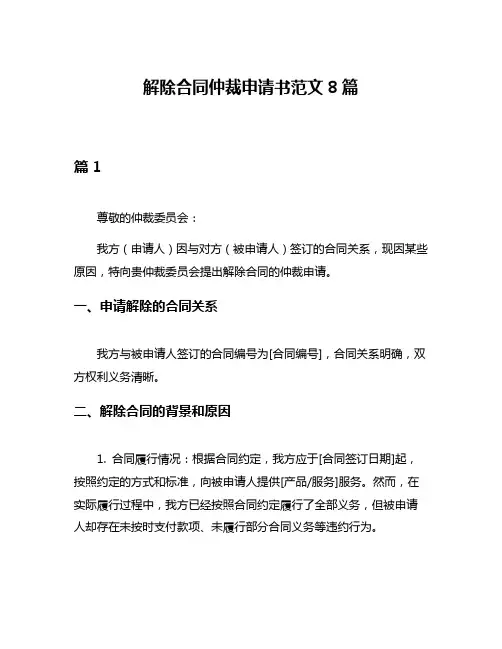 解除合同仲裁申请书范文 8 篇

篇 1

尊敬的仲裁委员会：

我方（申请人）因与对方（被申请人）签订的合同关系，现因某些原因，特向贵仲裁委员会提出解除合同的仲裁申请。

一、申请解除的合同关系

我方与被申请人签订的合同编号为[合同编号]，合同关系明确，双方权利义务清晰。

二、解除合同的背景和原因

1. 合同履行情况：根据合同约定，我方应于[合同签订日期]起，按照约定的方式和标准，向被申请人提供[产品/服务]服务。然而，在实际履行过程中，我方已经按照合同约定履行了全部义务，但被申请人却存在未按时支付款项、未履行部分合同义务等违约行为。